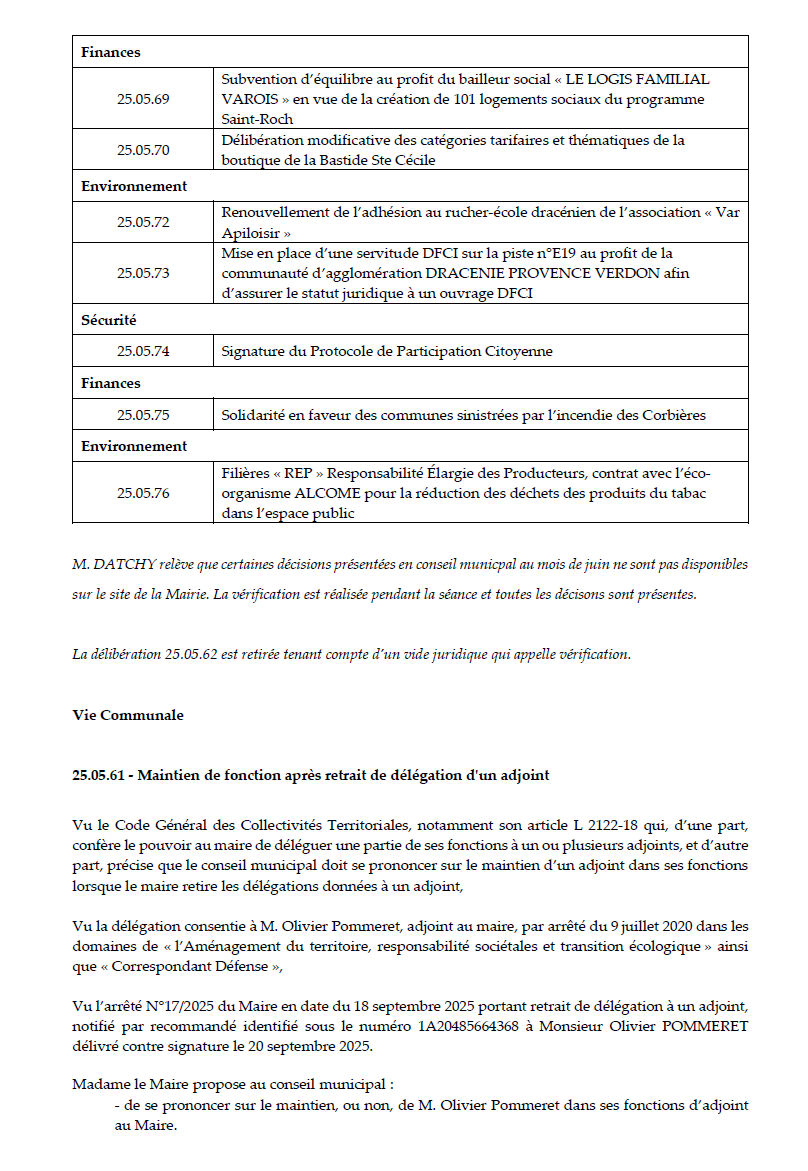 | Finances | |
|---|---|
| 25.05.69 | Subvention d'équilibre au profit du bailleur social « LE LOGIS FAMILIAL VAROIS » en vue de la création de 101 logements sociaux du programme Saint-Roch |
| 25.05.70 | Délibération modificative des catégories tarifaires et thématiques de la boutique de la Bastide Ste Cécile |
| Environnement | |
| 25.05.72 | Renouvellement de l'adhésion au rucher-école dracénien de l'association « Var Apiloisir » |
| 25.05.73 | Mise en place d'une servitude DFCI sur la piste n°E19 au profit de la communauté d'agglomération DRACENIE PROVENCE VERDON afin d'assurer le statut juridique à un ouvrage DFCI |
| Sécurité | |
| 25.05.74 | Signature du Protocole de Participation Citoyenne |
| Finances | |
| 25.05.75 | Solidarité en faveur des communes sinistrées par l'incendie des Corbières |
| Environnement | |
| 25.05.76 | Filières « REP » Responsabilité Élargie des Producteurs, contrat avec l'éco-organisme ALCOME pour la réduction des déchets des produits du tabac dans l'espace public |

M. DATCHY relève que certaines décisions présentées en conseil municpal au mois de juin ne sont pas disponibles sur le site de la Mairie. La vérification est réalisée pendant la séance et toutes les décisons sont présentes.

La délibération 25.05.62 est retirée tenant compte d'un vide juridique qui appelle vérification.

Vie Communale

25.05.61 - Maintien de fonction après retrait de délégation d'un adjoint

Vu le Code Général des Collectivités Territoriales, notamment son article L 2122-18 qui, d'une part, confère le pouvoir au maire de déléguer une partie de ses fonctions à un ou plusieurs adjoints, et d'autre part, précise que le conseil municipal doit se prononcer sur le maintien d'un adjoint dans ses fonctions lorsque le maire retire les délégations données à un adjoint,

Vu la délégation consentie à M. Olivier Pommeret, adjoint au maire, par arrêté du 9 juillet 2020 dans les domaines de « l'Aménagement du territoire, responsabilité sociétales et transition écologique » ainsi que « Correspondant Défense »,

Vu l'arrêté N°17/2025 du Maire en date du 18 septembre 2025 portant retrait de délégation à un adjoint, notifié par recommandé identifié sous le numéro 1A20485664368 à Monsieur Olivier POMMERET délivré contre signature le 20 septembre 2025.

Madame le Maire propose au conseil municipal :
- de se prononcer sur le maintien, ou non, de M. Olivier Pommeret dans ses fonctions d'adjoint au Maire.